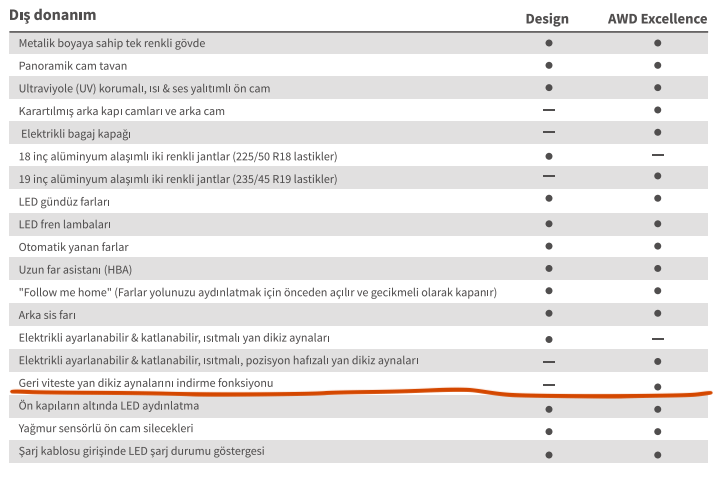 | Dış donanım | Design | AWD Excellence |
|---|---|---|
| Metalik boyaya sahip tek renkli gövde | ● | ● |
| Panoramik cam tavan | ● | ● |
| Ultraviyole (UV) korumalı, ısı & ses yalıtımlı ön cam | ● | ● |
| Karartılmış arka kapı camları ve arka cam | — | ● |
| Elektrikli bagaj kapağı | — | ● |
| 18 inç alüminyum alaşımlı iki renkli jantlar (225/50 R18 lastikler) | ● | — |
| 19 inç alüminyum alaşımlı iki renkli jantlar (235/45 R19 lastikler) | — | ● |
| LED gündüz farları | ● | ● |
| LED fren lambaları | ● | ● |
| Otomatik yanan farlar | ● | ● |
| Uzun far asistanı (HBA) | ● | ● |
| "Follow me home" (Farlar yolunuzu aydınlatmak için önceden açılır ve gecikmeli olarak kapanır) | ● | ● |
| Arka sis farı | ● | ● |
| Elektrikli ayarlanabilir & katlanabilir, ısıtmalı yan dikiz aynaları | ● | — |
| Elektrikli ayarlanabilir & katlanabilir, ısıtmalı, pozisyon hafızalı yan dikiz aynaları | — | ● |
| Geri viteste yan dikiz aynalarını indirme fonksiyonu | — | ● |
| Ön kapıların altında LED aydınlatma | ● | ● |
| Yağmur sensörlü ön cam silecekleri | ● | ● |
| Şarj kablosu girişinde LED şarj durumu göstergesi | ● | ● |